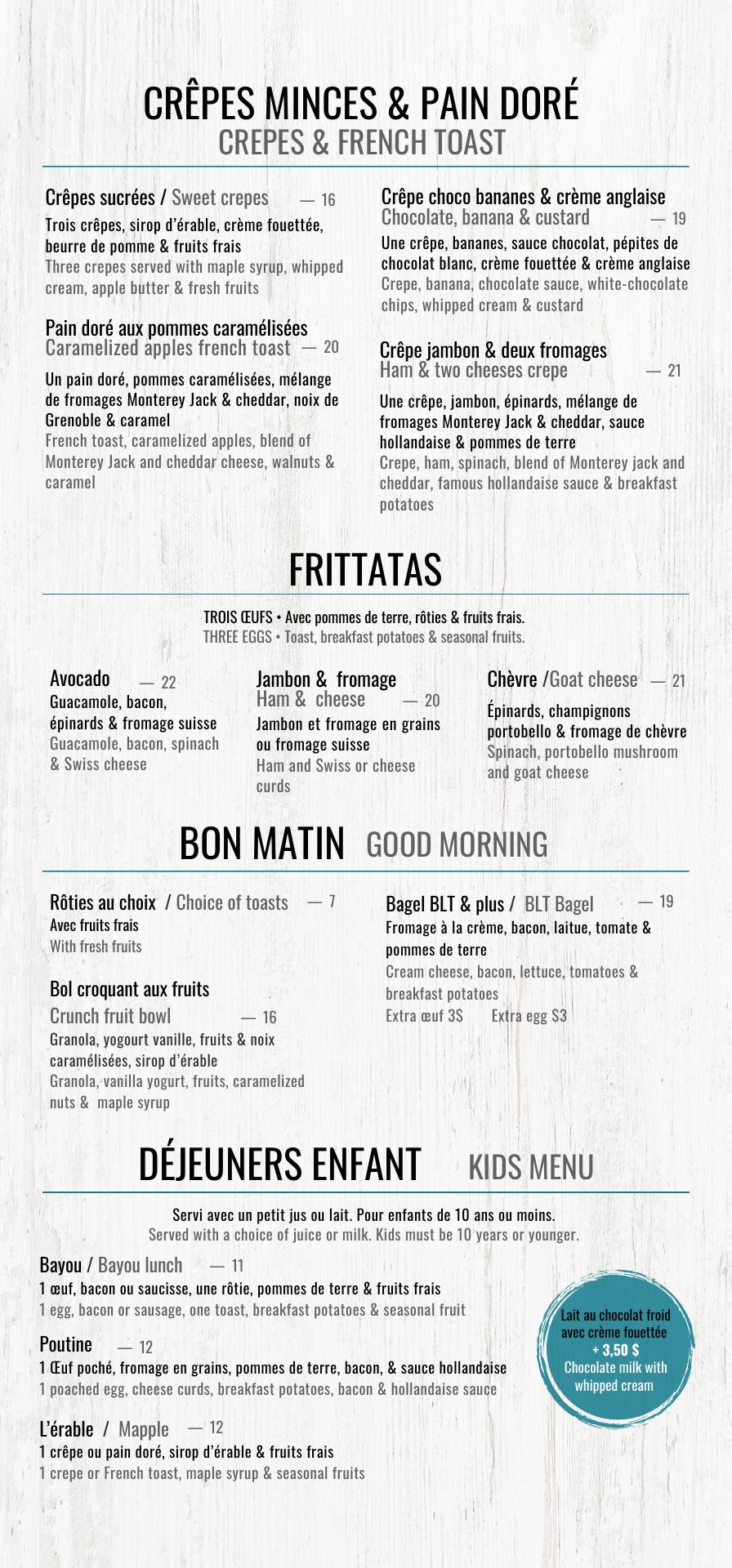 CRÊPES MINCES & PAIN DORÉ
CREPES & FRENCH TOAST

Crêpes sucrées / Sweet crepes — 16
Trois crêpes, sirop d'érable, crème fouettée, beurre de pomme & fruits frais
Three crepes served with maple syrup, whipped cream, apple butter & fresh fruits

Pain doré aux pommes caramélisées
Caramelized apples french toast — 20
Un pain doré, pommes caramélisées, mélange de fromages Monterey Jack & cheddar, noix de Grenoble & caramel
French toast, caramelized apples, blend of Monterey Jack and cheddar cheese, walnuts & caramel

Crêpe choco bananes & crème anglaise
Chocolate, banana & custard — 19
Une crêpe, bananes, sauce chocolat, pépites de chocolat blanc, crème fouettée & crème anglaise
Crepe, banana, chocolate sauce, white-chocolate chips, whipped cream & custard

Crêpe jambon & deux fromages
Ham & two cheeses crepe — 21
Une crêpe, jambon, épinards, mélange de fromages Monterey Jack & cheddar, sauce hollandaise & pommes de terre
Crepe, ham, spinach, blend of Monterey jack and cheddar, famous hollandaise sauce & breakfast potatoes

FRITTATAS

TROIS ŒUFS • Avec pommes de terre, rôties & fruits frais.
THREE EGGS • Toast, breakfast potatoes & seasonal fruits.

Avocado — 22
Guacamole, bacon, épinards & fromage suisse
Guacamole, bacon, spinach & Swiss cheese

Jambon & fromage
Ham & cheese — 20
Jambon et fromage en grains ou fromage suisse
Ham and Swiss or cheese curds

Chèvre /Goat cheese — 21
Épinards, champignons portobello & fromage de chèvre
Spinach, portobello mushroom and goat cheese

BON MATIN GOOD MORNING

Rôties au choix / Choice of toasts — 7
Avec fruits frais
With fresh fruits

Bol croquant aux fruits
Crunch fruit bowl — 16
Granola, yogourt vanille, fruits & noix caramélisées, sirop d'érable
Granola, vanilla yogurt, fruits, caramelized nuts & maple syrup

Bagel BLT & plus / BLT Bagel — 19
Fromage à la crème, bacon, laitue, tomate & pommes de terre
Cream cheese, bacon, lettuce, tomatoes & breakfast potatoes
Extra œuf 3$ Extra egg $3

DÉJEUNERS ENFANT KIDS MENU

Servi avec un petit jus ou lait. Pour enfants de 10 ans ou moins.
Served with a choice of juice or milk. Kids must be 10 years or younger.

Bayou / Bayou lunch — 11
1 œuf, bacon ou saucisse, une rôtie, pommes de terre & fruits frais
1 egg, bacon or sausage, one toast, breakfast potatoes & seasonal fruit

Poutine — 12
1 Œuf poché, fromage en grains, pommes de terre, bacon, & sauce hollandaise
1 poached egg, cheese curds, breakfast potatoes, bacon & hollandaise sauce

L'érable / Mapple — 12
1 crêpe ou pain doré, sirop d'érable & fruits frais
1 crepe or French toast, maple syrup & seasonal fruits

Lait au chocolat froid avec crème fouettée
+ 3,50 $
Chocolate milk with whipped cream